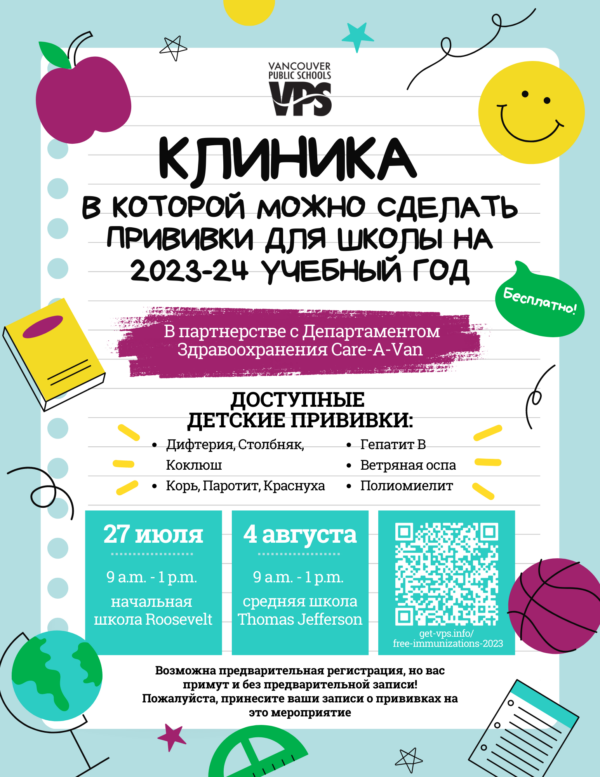 VANCOUVER PUBLIC SCHOOLS
VPS

КЛИНИКА
В КОТОРОЙ МОЖНО СДЕЛАТЬ ПРИВИВКИ ДЛЯ ШКОЛЫ НА 2023-24 УЧЕБНЫЙ ГОД

Бесплатно!

В партнерстве с Департаментом Здравоохранения Care-A-Van

ДОСТУПНЫЕ ДЕТСКИЕ ПРИВИВКИ:

• Дифтерия, Столбняк, Коклюш
• Корь, Паротит, Краснуха
• Гепатит B
• Ветряная оспа
• Полиомиелит

27 июля
9 a.m. - 1 p.m.
начальная школа Roosevelt

4 августа
9 a.m. - 1 p.m.
средняя школа Thomas Jefferson

get-vps.info/free-immunizations-2023

Возможна предварительная регистрация, но вас примут и без предварительной записи!
Пожалуйста, принесите ваши записи о прививках на это мероприятие